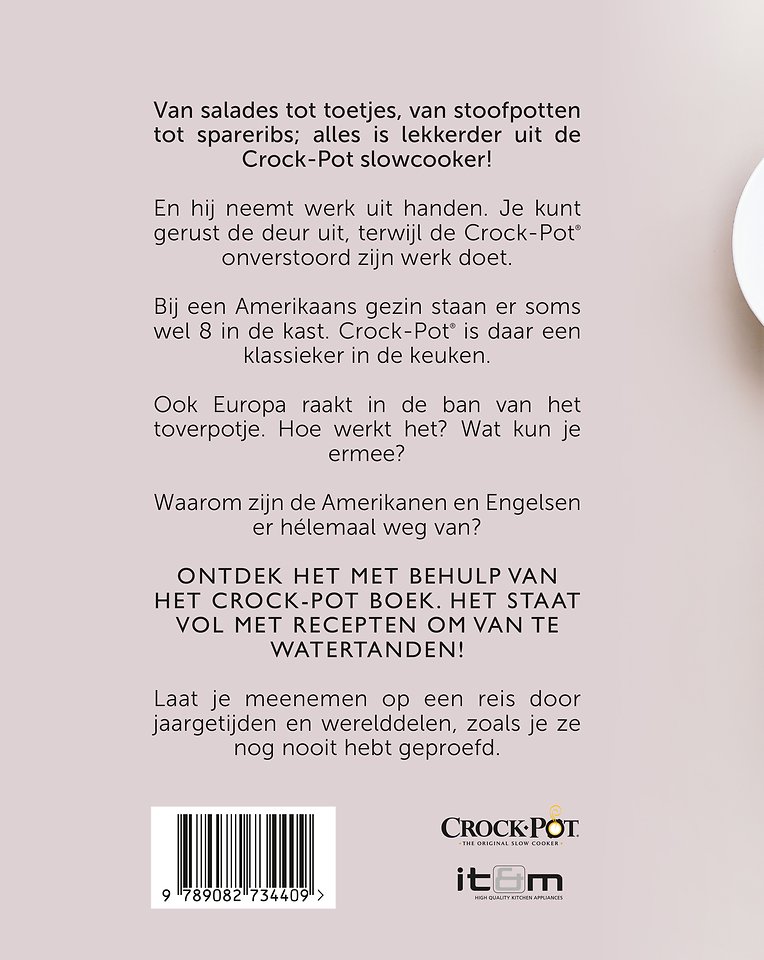 Van salades tot toetjes, van stoofpotten tot spareribs; alles is lekkerder uit de Crock-Pot slowcooker!

En hij neemt werk uit handen. Je kunt gerust de deur uit, terwijl de Crock-Pot® onverstoord zijn werk doet.

Bij een Amerikaans gezin staan er soms wel 8 in de kast. Crock-Pot® is daar een klassieker in de keuken.

Ook Europa raakt in de ban van het toverpotje. Hoe werkt het? Wat kun je ermee?

Waarom zijn de Amerikanen en Engelsen er hélemaal weg van?

ONTDEK HET MET BEHULP VAN HET CROCK-POT BOEK. HET STAAT VOL MET RECEPTEN OM VAN TE WATERTANDEN!

Laat je meenemen op een reis door jaargetijden en werelddelen, zoals je ze nog nooit hebt geproefd.

9 789082 734409 >

CROCK·POT
THE ORIGINAL SLOW COOKER

it&m
HIGH QUALITY KITCHEN APPLIANCES